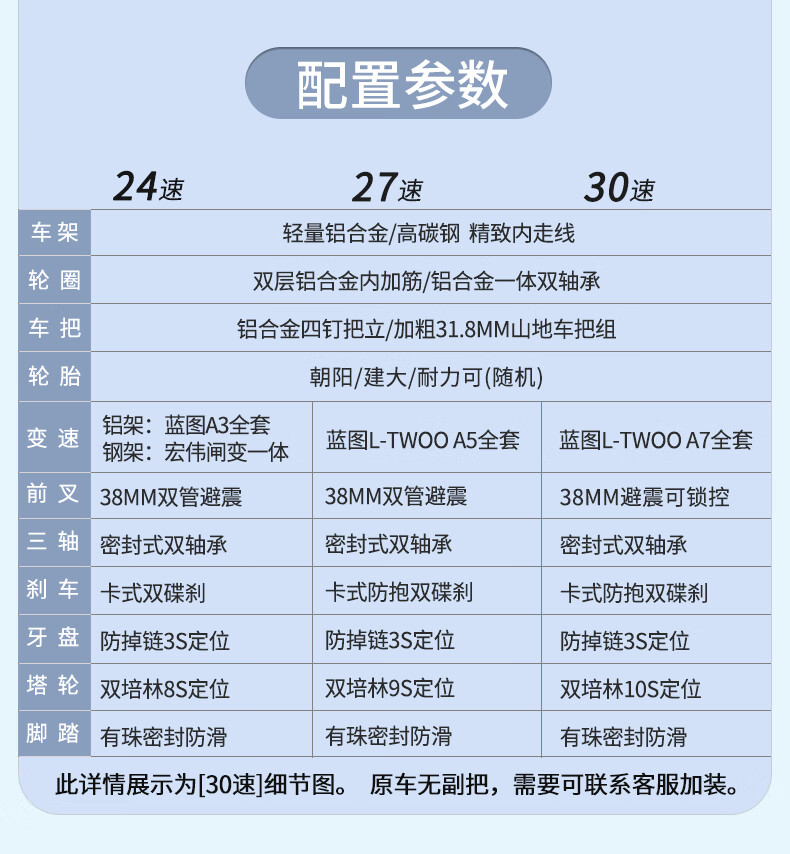 配置参数

| | 24速 | 27速 | 30速 |
|---|---|---|---|
| 车架 | 轻量铝合金/高碳钢 精致内走线 | | |
| 轮圈 | 双层铝合金内加筋/铝合金一体双轴承 | | |
| 车把 | 铝合金四钉把立/加粗31.8MM山地车把组 | | |
| 轮胎 | 朝阳/建大/耐力可(随机) | | |
| 变速 | 铝架：蓝图A3全套 钢架：宏伟闸变一体 | 蓝图L-TWOO A5全套 | 蓝图L-TWOO A7全套 |
| 前叉 | 38MM双管避震 | 38MM双管避震 | 38MM避震可锁控 |
| 三轴 | 密封式双轴承 | 密封式双轴承 | 密封式双轴承 |
| 刹车 | 卡式双碟刹 | 卡式防抱双碟刹 | 卡式防抱双碟刹 |
| 牙盘 | 防掉链3S定位 | 防掉链3S定位 | 防掉链3S定位 |
| 塔轮 | 双培林8S定位 | 双培林9S定位 | 双培林10S定位 |
| 脚踏 | 有珠密封防滑 | 有珠密封防滑 | 有珠密封防滑 |

此详情展示为[30速]细节图。 原车无副把，需要可联系客服加装。